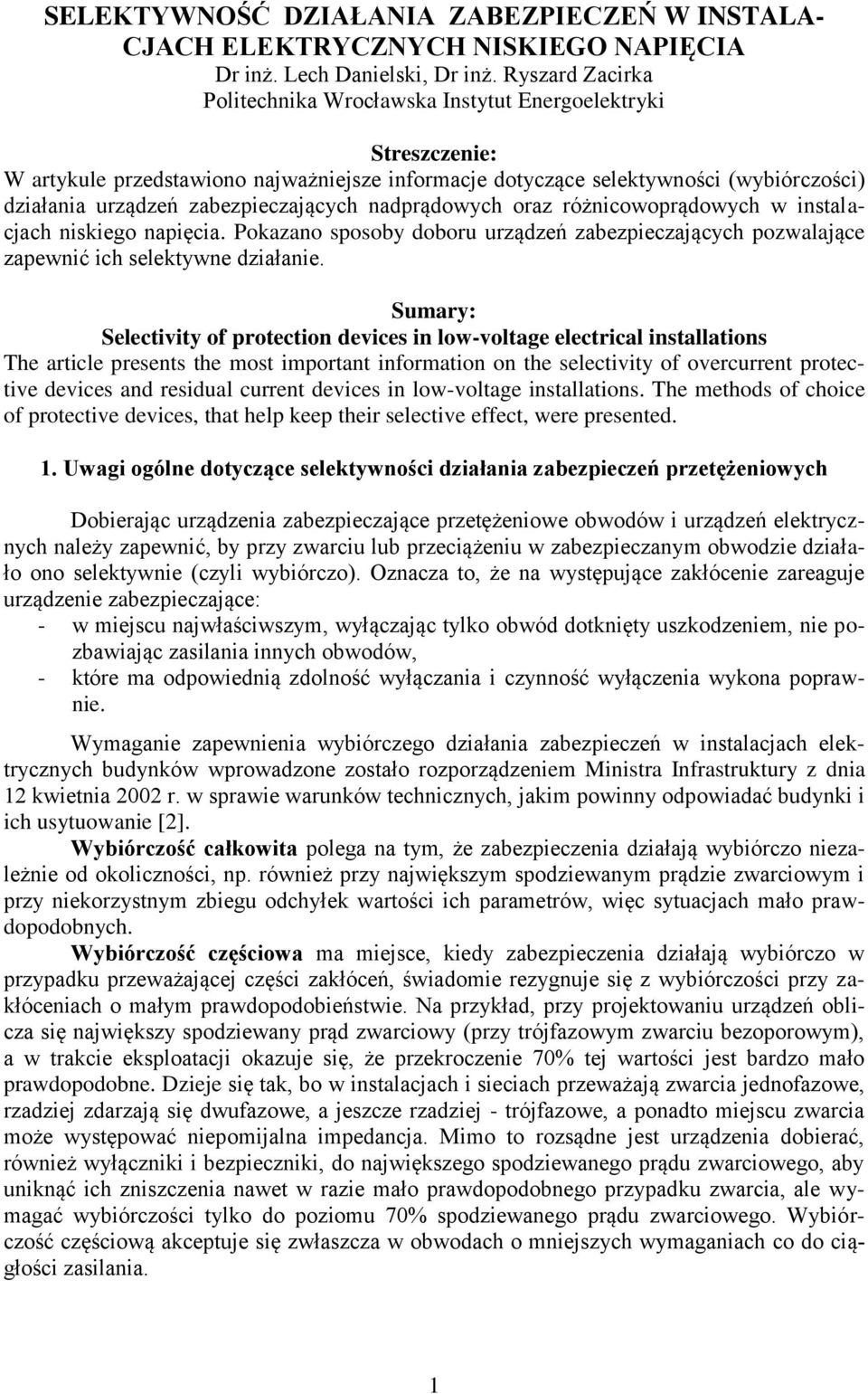 SELEKTYWNOŚĆ DZIAŁANIA ZABEZPIECZEŃ W INSTALACJACH ELEKTRYCZNYCH NISKIEGO NAPIĘCIA
Dr inż. Lech Danielski, Dr inż. Ryszard Zacirka
Politechnika Wrocławska Instytut Energoelektryki

Streszczenie:
W artykule przedstawiono najważniejsze informacje dotyczące selektywności (wybiórczości) działania urządzeń zabezpieczających nadprądowych oraz różnicowoprądowych w instalacjach niskiego napięcia. Pokazano sposoby doboru urządzeń zabezpieczających pozwalające zapewnić ich selektywne działanie.

Sumary:
Selectivity of protection devices in low-voltage electrical installations
The article presents the most important information on the selectivity of overcurrent protective devices and residual current devices in low-voltage installations. The methods of choice of protective devices, that help keep their selective effect, were presented.

1. Uwagi ogólne dotyczące selektywności działania zabezpieczeń przetężeniowych

Dobierając urządzenia zabezpieczające przetężeniowe obwodów i urządzeń elektrycznych należy zapewnić, by przy zwarciu lub przeciążeniu w zabezpieczanym obwodzie działało ono selektywnie (czyli wybiórczo). Oznacza to, że na występujące zakłócenie zareaguje urządzenie zabezpieczające:
- w miejscu najwłaściwszym, wyłączając tylko obwód dotknięty uszkodzeniem, nie pozbawiając zasilania innych obwodów,
- które ma odpowiednią zdolność wyłączania i czynność wyłączenia wykona poprawnie.

Wymaganie zapewnienia wybiórczego działania zabezpieczeń w instalacjach elektrycznych budynków wprowadzone zostało rozporządzeniem Ministra Infrastruktury z dnia 12 kwietnia 2002 r. w sprawie warunków technicznych, jakim powinny odpowiadać budynki i ich usytuowanie [2].
Wybiórczość całkowita polega na tym, że zabezpieczenia działają wybiórczo niezależnie od okoliczności, np. również przy największym spodziewanym prądzie zwarciowym i przy niekorzystnym zbiegu odchyłek wartości ich parametrów, więc sytuacjach mało prawdopodobnych.
Wybiórczość częściowa ma miejsce, kiedy zabezpieczenia działają wybiórczo w przypadku przeważającej części zakłóceń, świadomie rezygnuje się z wybiórczości przy zakłóceniach o małym prawdopodobieństwie. Na przykład, przy projektowaniu urządzeń oblicza się największy spodziewany prąd zwarciowy (przy trójfazowym zwarciu bezoporowym), a w trakcie eksploatacji okazuje się, że przekroczenie 70% tej wartości jest bardzo mało prawdopodobne. Dzieje się tak, bo w instalacjach i sieciach przeważają zwarcia jednofazowe, rzadziej zdarzają się dwufazowe, a jeszcze rzadziej - trójfazowe, a ponadto miejscu zwarcia może występować niepomijalna impedancja. Mimo to rozsądne jest urządzenia dobierać, również wyłączniki i bezpieczniki, do największego spodziewanego prądu zwarciowego, aby uniknąć ich zniszczenia nawet w razie mało prawdopodobnego przypadku zwarcia, ale wymagać wybiórczości tylko do poziomu 70% spodziewanego prądu zwarciowego. Wybiórczość częściową akceptuje się zwłaszcza w obwodach o mniejszych wymaganiach co do ciągłości zasilania.

1